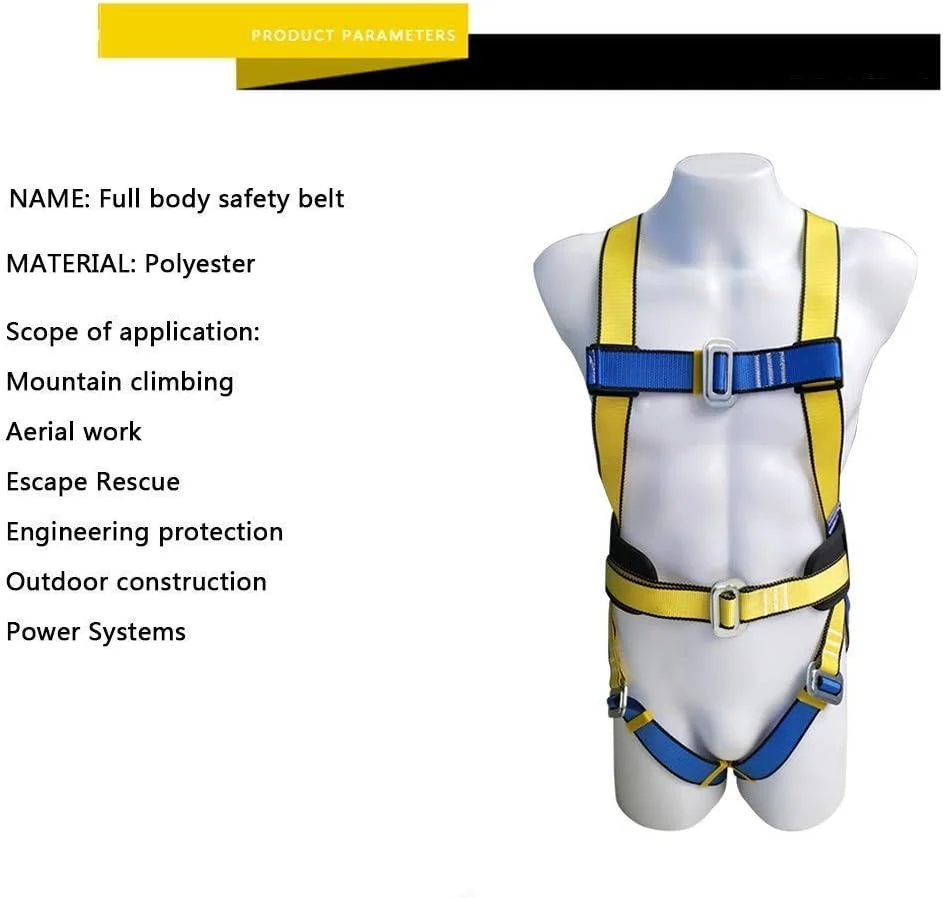 PRODUCT PARAMETERS

NAME: Full body safety belt

MATERIAL: Polyester

Scope of application:
Mountain climbing
Aerial work
Escape Rescue
Engineering protection
Outdoor construction
Power Systems